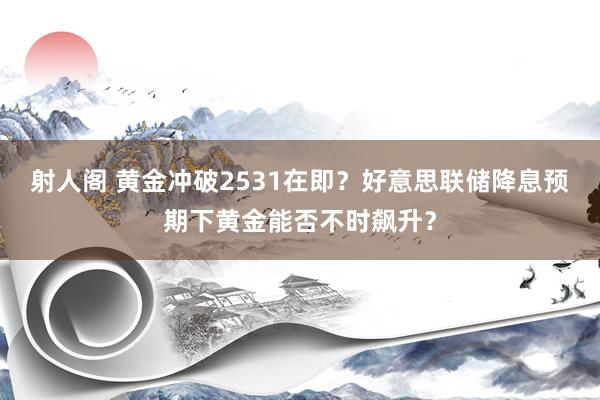 射人阁 黄金冲破2531在即？好意思联储降息预期下黄金能否不时飙升？